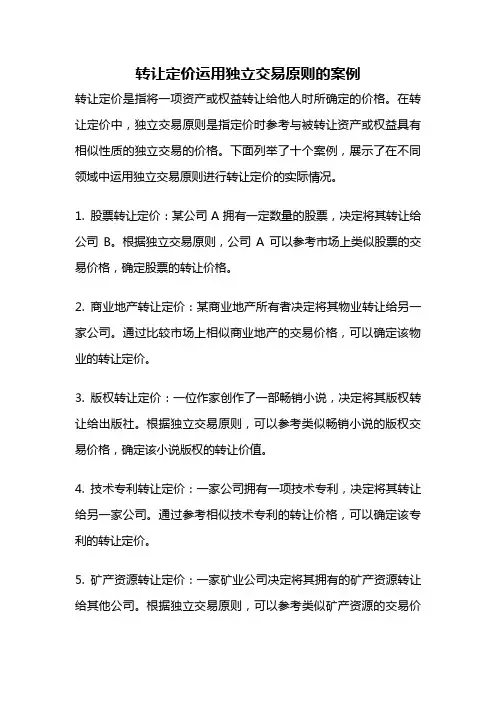 转让定价运用独立交易原则的案例

转让定价是指将一项资产或权益转让给他人时所确定的价格。在转让定价中，独立交易原则是指定价时参考与被转让资产或权益具有相似性质的独立交易的价格。下面列举了十个案例，展示了在不同领域中运用独立交易原则进行转让定价的实际情况。

1. 股票转让定价：某公司 A 拥有一定数量的股票，决定将其转让给公司 B。根据独立交易原则，公司 A 可以参考市场上类似股票的交易价格，确定股票的转让价格。

2. 商业地产转让定价：某商业地产所有者决定将其物业转让给另一家公司。通过比较市场上相似商业地产的交易价格，可以确定该物业的转让定价。

3. 版权转让定价：一位作家创作了一部畅销小说，决定将其版权转让给出版社。根据独立交易原则，可以参考类似畅销小说的版权交易价格，确定该小说版权的转让价值。

4. 技术专利转让定价：一家公司拥有一项技术专利，决定将其转让给另一家公司。通过参考相似技术专利的转让价格，可以确定该专利的转让定价。

5. 矿产资源转让定价：一家矿业公司决定将其拥有的矿产资源转让给其他公司。根据独立交易原则，可以参考类似矿产资源的交易价